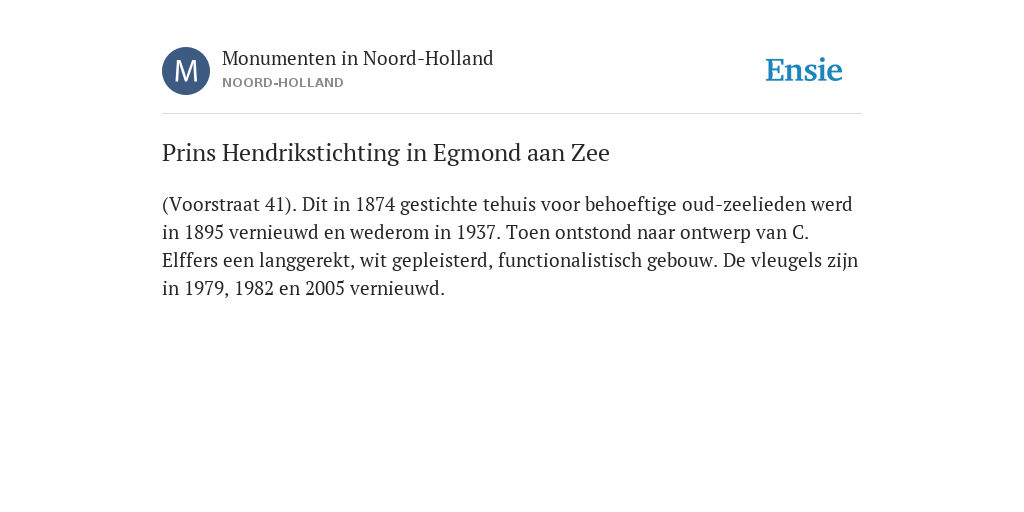 M

Monumenten in Noord-Holland
NOORD-HOLLAND

Ensie

Prins Hendrikstichting in Egmond aan Zee

(Voorstraat 41). Dit in 1874 gestichte tehuis voor behoeftige oud-zeelieden werd in 1895 vernieuwd en wederom in 1937. Toen ontstond naar ontwerp van C. Elffers een langgerekt, wit gepleisterd, functionalistisch gebouw. De vleugels zijn in 1979, 1982 en 2005 vernieuwd.